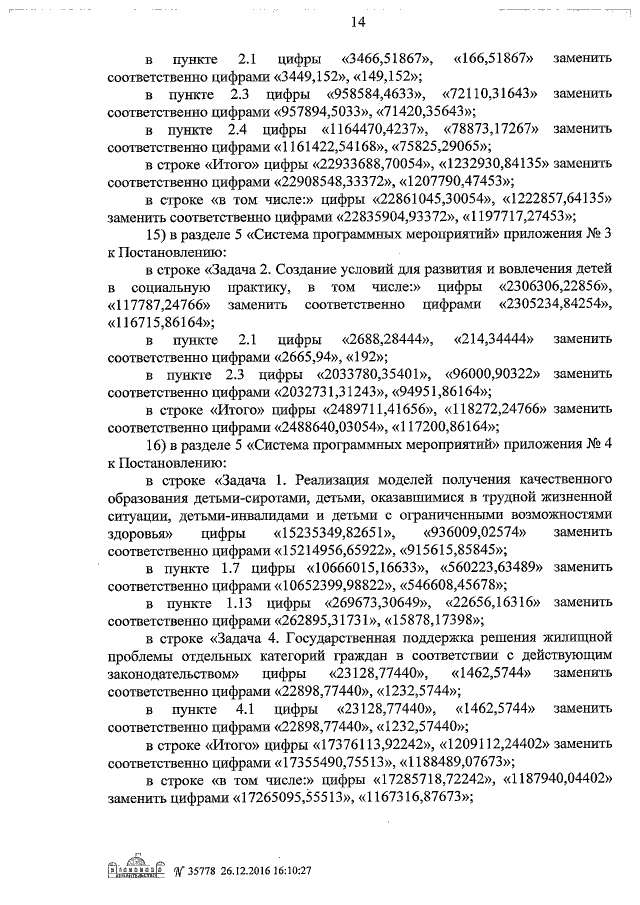 14

в пункте 2.1 цифры «3466,51867», «166,51867» заменить соответственно цифрами «3449,152», «149,152»;

в пункте 2.3 цифры «958584,4633», «72110,31643» заменить соответственно цифрами «957894,5033», «71420,35643»;

в пункте 2.4 цифры «1164470,4237», «78873,17267» заменить соответственно цифрами «1161422,54168», «75825,29065»;

в строке «Итого» цифры «22933688,70054», «1232930,84135» заменить соответственно цифрами «22908548,33372», «1207790,47453»;

в строке «в том числе:» цифры «22861045,30054», «1222857,64135» заменить соответственно цифрами «22835904,93372», «1197717,27453»;

15) в разделе 5 «Система программных мероприятий» приложения № 3 к Постановлению:

в строке «Задача 2. Создание условий для развития и вовлечения детей в социальную практику, в том числе:» цифры «2306306,22856», «117787,24766» заменить соответственно цифрами «2305234,84254», «116715,86164»;

в пункте 2.1 цифры «2688,28444», «214,34444» заменить соответственно цифрами «2665,94», «192»;

в пункте 2.3 цифры «2033780,35401», «96000,90322» заменить соответственно цифрами «2032731,31243», «94951,86164»;

в строке «Итого» цифры «2489711,41656», «118272,24766» заменить соответственно цифрами «2488640,03054», «117200,86164»;

16) в разделе 5 «Система программных мероприятий» приложения № 4 к Постановлению:

в строке «Задача 1. Реализация моделей получения качественного образования детьми-сиротами, детьми, оказавшимися в трудной жизненной ситуации, детьми-инвалидами и детьми с ограниченными возможностями здоровья» цифры «15235349,82651», «936009,02574» заменить соответственно цифрами «15214956,65922», «915615,85845»;

в пункте 1.7 цифры «10666015,16633», «560223,63489» заменить соответственно цифрами «10652399,98822», «546608,45678»;

в пункте 1.13 цифры «269673,30649», «22656,16316» заменить соответственно цифрами «262895,31731», «15878,17398»;

в строке «Задача 4. Государственная поддержка решения жилищной проблемы отдельных категорий граждан в соответствии с действующим законодательством» цифры «23128,77440», «1462,5744» заменить соответственно цифрами «22898,77440», «1232,5744»;

в пункте 4.1 цифры «23128,77440», «1462,5744» заменить соответственно цифрами «22898,77440», «1232,57440»;

в строке «Итого» цифры «17376113,92242», «1209112,24402» заменить соответственно цифрами «17355490,75513», «1188489,07673»;

в строке «в том числе:» цифры «17285718,72242», «1187940,04402» заменить цифрами «17265095,55513», «1167316,87673»;

№ 35778 26.12.2016 16:10:27